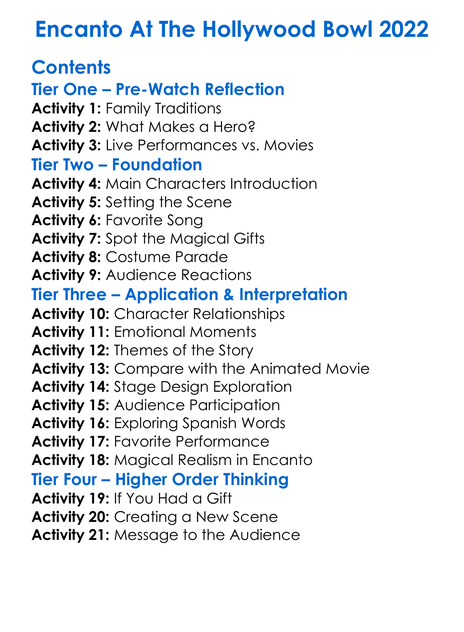 Encanto At The Hollywood Bowl 2022

Contents

Tier One – Pre-Watch Reflection

Activity 1: Family Traditions
Activity 2: What Makes a Hero?
Activity 3: Live Performances vs. Movies

Tier Two – Foundation

Activity 4: Main Characters Introduction
Activity 5: Setting the Scene
Activity 6: Favorite Song
Activity 7: Spot the Magical Gifts
Activity 8: Costume Parade
Activity 9: Audience Reactions

Tier Three – Application & Interpretation

Activity 10: Character Relationships
Activity 11: Emotional Moments
Activity 12: Themes of the Story
Activity 13: Compare with the Animated Movie
Activity 14: Stage Design Exploration
Activity 15: Audience Participation
Activity 16: Exploring Spanish Words
Activity 17: Favorite Performance
Activity 18: Magical Realism in Encanto

Tier Four – Higher Order Thinking

Activity 19: If You Had a Gift
Activity 20: Creating a New Scene
Activity 21: Message to the Audience